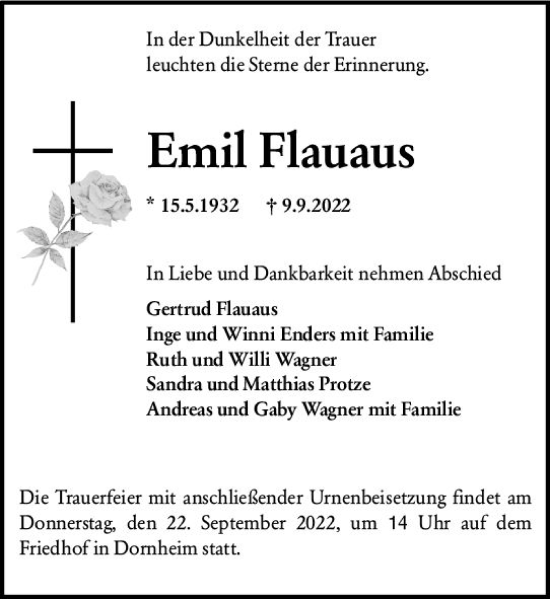 In der Dunkelheit der Trauer
leuchten die Sterne der Erinnerung.

Emil Flauaus

* 15.5.1932 † 9.9.2022

In Liebe und Dankbarkeit nehmen Abschied

Gertrud Flauaus
Inge und Winni Enders mit Familie
Ruth und Willi Wagner
Sandra und Matthias Protze
Andreas und Gaby Wagner mit Familie

Die Trauerfeier mit anschließender Urnenbeisetzung findet am Donnerstag, den 22. September 2022, um 14 Uhr auf dem Friedhof in Dornheim statt.